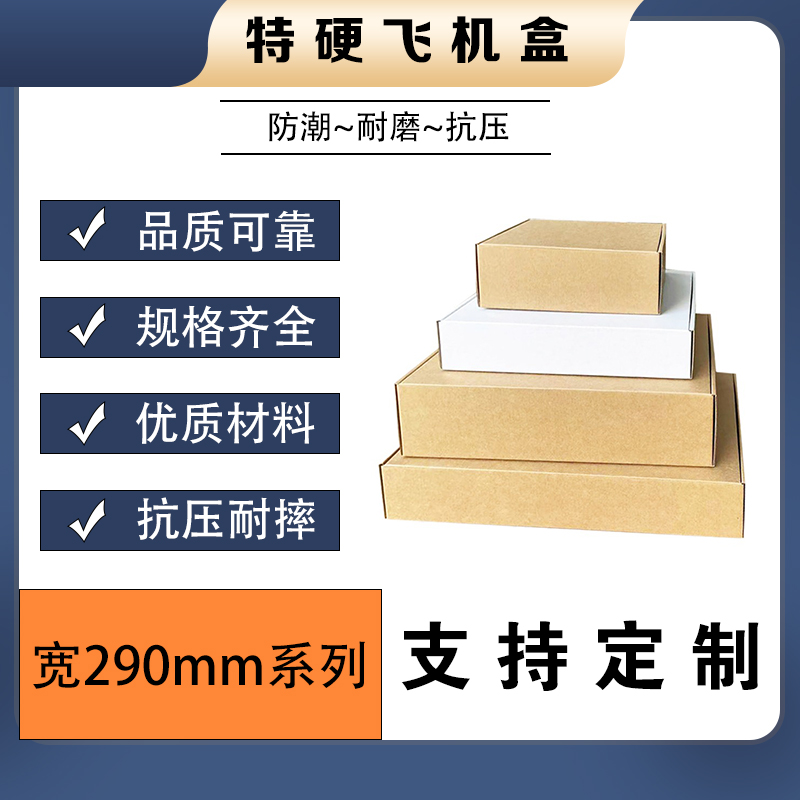 特硬飞机盒

防潮~耐磨~抗压

✓ 品质可靠

✓ 规格齐全

✓ 优质材料

✓ 抗压耐摔

宽290mm系列

支持定制